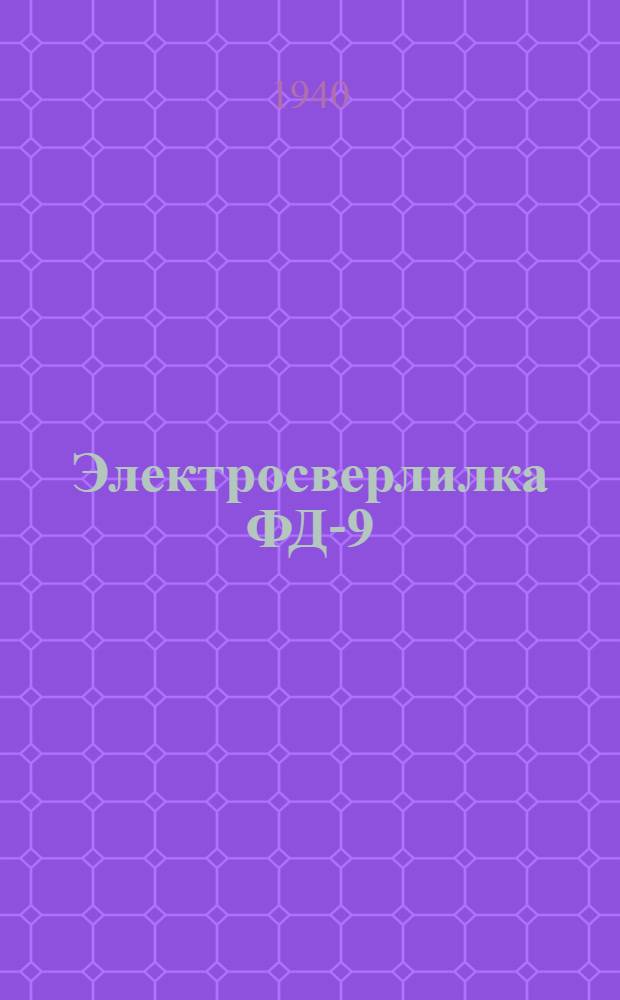 1940

Электросверлилка ФД-9